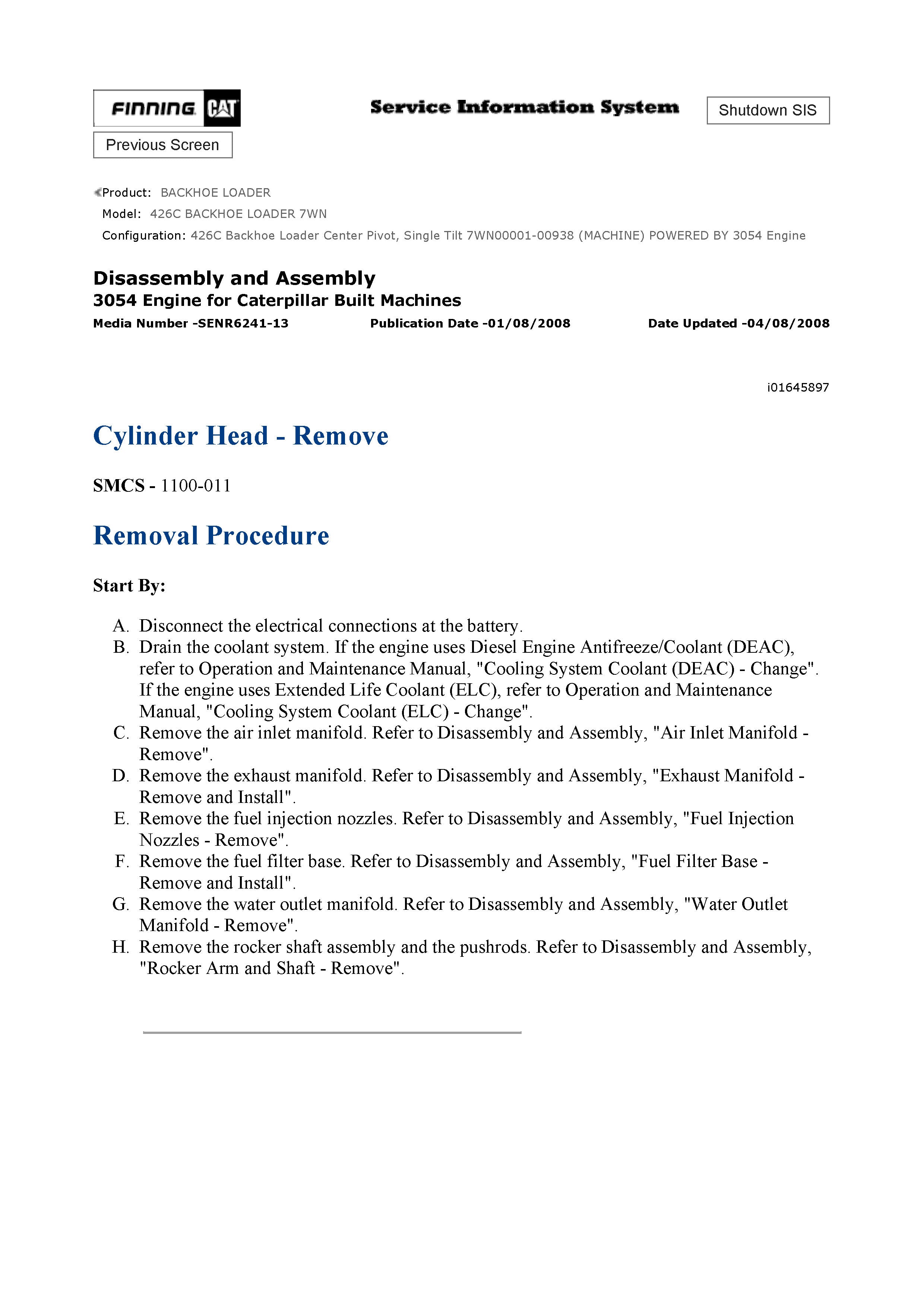 FINNING CAT

Service Information System

Shutdown SIS

Previous Screen

Product: BACKHOE LOADER
Model: 426C BACKHOE LOADER 7WN
Configuration: 426C Backhoe Loader Center Pivot, Single Tilt 7WN00001-00938 (MACHINE) POWERED BY 3054 Engine

Disassembly and Assembly
3054 Engine for Caterpillar Built Machines
Media Number -SENR6241-13 Publication Date -01/08/2008 Date Updated -04/08/2008

i01645897

Cylinder Head - Remove

SMCS - 1100-011

Removal Procedure

Start By:

A. Disconnect the electrical connections at the battery.
B. Drain the coolant system. If the engine uses Diesel Engine Antifreeze/Coolant (DEAC), refer to Operation and Maintenance Manual, "Cooling System Coolant (DEAC) - Change". If the engine uses Extended Life Coolant (ELC), refer to Operation and Maintenance Manual, "Cooling System Coolant (ELC) - Change".
C. Remove the air inlet manifold. Refer to Disassembly and Assembly, "Air Inlet Manifold - Remove".
D. Remove the exhaust manifold. Refer to Disassembly and Assembly, "Exhaust Manifold - Remove and Install".
E. Remove the fuel injection nozzles. Refer to Disassembly and Assembly, "Fuel Injection Nozzles - Remove".
F. Remove the fuel filter base. Refer to Disassembly and Assembly, "Fuel Filter Base - Remove and Install".
G. Remove the water outlet manifold. Refer to Disassembly and Assembly, "Water Outlet Manifold - Remove".
H. Remove the rocker shaft assembly and the pushrods. Refer to Disassembly and Assembly, "Rocker Arm and Shaft - Remove".